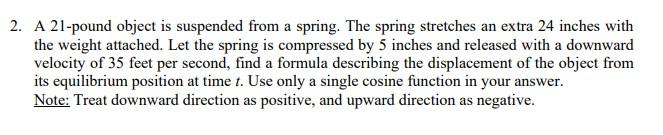 2. A 21-pound object is suspended from a spring. The spring stretches an extra 24 inches with the weight attached. Let the spring is compressed by 5 inches and released with a downward velocity of 35 feet per second, find a formula describing the displacement of the object from its equilibrium position at time $t$. Use only a single cosine function in your answer.
Note: Treat downward direction as positive, and upward direction as negative.